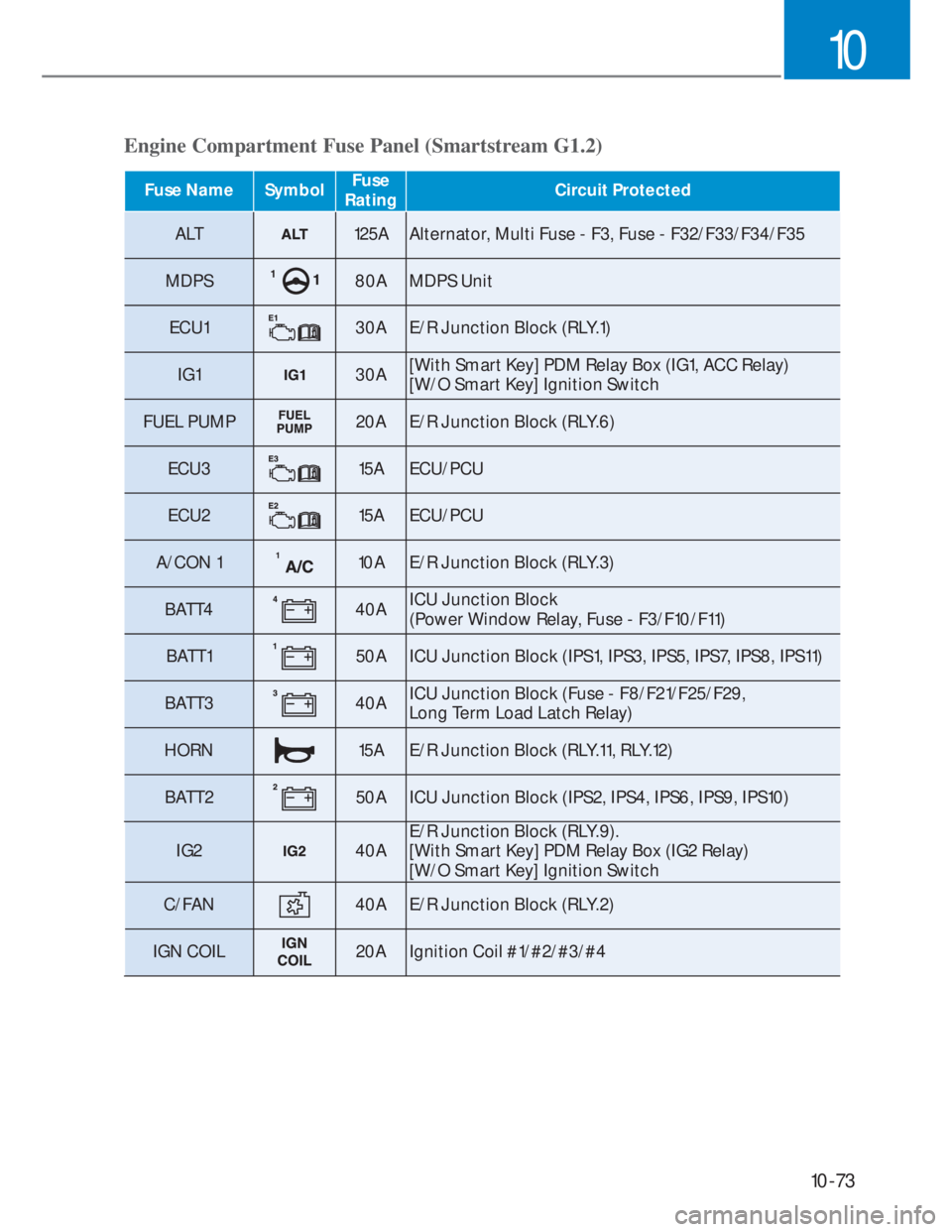 10

Engine Compartment Fuse Panel (Smartstream G1.2)

| Fuse Name | Symbol | Fuse Rating | Circuit Protected |
|---|---|---|---|
| ALT | ALT | 125A | Alternator, Multi Fuse - F3, Fuse - F32/F33/F34/F35 |
| MDPS | 1 1 | 80A | MDPS Unit |
| ECU1 | E1 | 30A | E/R Junction Block (RLY.1) |
| IG1 | IG1 | 30A | [With Smart Key] PDM Relay Box (IG1, ACC Relay) [W/O Smart Key] Ignition Switch |
| FUEL PUMP | FUEL PUMP | 20A | E/R Junction Block (RLY.6) |
| ECU3 | E3 | 15A | ECU/PCU |
| ECU2 | E2 | 15A | ECU/PCU |
| A/CON 1 | 1 A/C | 10A | E/R Junction Block (RLY.3) |
| BATT4 | 4 | 40A | ICU Junction Block (Power Window Relay, Fuse - F3/F10/F11) |
| BATT1 | 1 | 50A | ICU Junction Block (IPS1, IPS3, IPS5, IPS7, IPS8, IPS11) |
| BATT3 | 3 | 40A | ICU Junction Block (Fuse - F8/F21/F25/F29, Long Term Load Latch Relay) |
| HORN | | 15A | E/R Junction Block (RLY.11, RLY.12) |
| BATT2 | 2 | 50A | ICU Junction Block (IPS2, IPS4, IPS6, IPS9, IPS10) |
| IG2 | IG2 | 40A | E/R Junction Block (RLY.9). [With Smart Key] PDM Relay Box (IG2 Relay) [W/O Smart Key] Ignition Switch |
| C/FAN | | 40A | E/R Junction Block (RLY.2) |
| IGN COIL | IGN COIL | 20A | Ignition Coil #1/#2/#3/#4 |

10-73

carmanualsonline.info